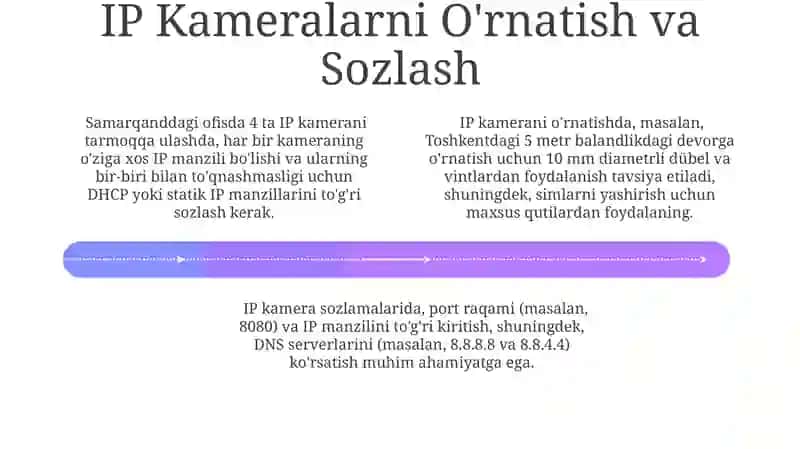 IP Kameralarni O'rnatish va Sozlash

Samarqanddagi ofisda 4 ta IP kamerani tarmoqqa ulashda, har bir kameraning o'ziga xos IP manzili bo'lishi va ularning bir-biri bilan to'qnashmasligi uchun DHCP yoki statik IP manzillarini to'g'ri sozlash kerak.

IP kamerani o'rnatishda, masalan, Toshkentdagi 5 metr balandlikdagi devorga o'rnatish uchun 10 mm diametrli dübel va vintlardan foydalanish tavsiya etiladi, shuningdek, simlarni yashirish uchun maxsus qutilardan foydalaning.

IP kamera sozlamalarida, port raqami (masalan, 8080) va IP manzilini to'g'ri kiritish, shuningdek, DNS serverlarini (masalan, 8.8.8.8 va 8.8.4.4) ko'rsatish muhim ahamiyatga ega.